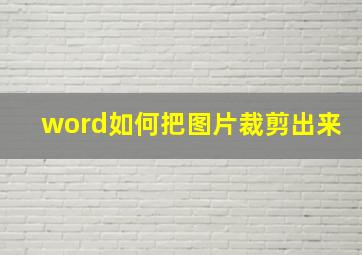 word如何把图片裁剪出来